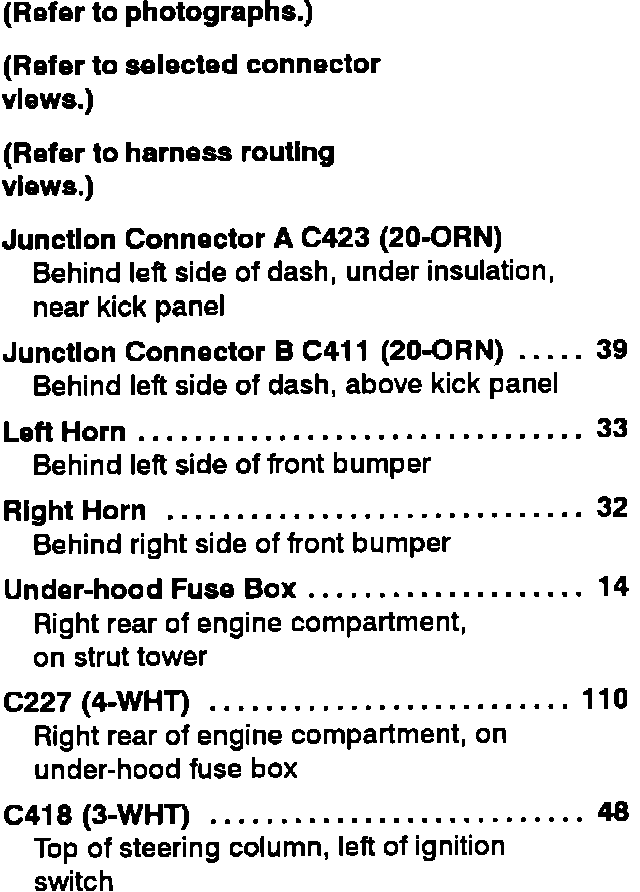 (Refer to photographs.)

(Refer to selected connector views.)

(Refer to harness routing views.)

Junction Connector A C423 (20-ORN)
Behind left side of dash, under insulation, near kick panel

Junction Connector B C411 (20-ORN) 39
Behind left side of dash, above kick panel

Left Horn 33
Behind left side of front bumper

Right Horn 32
Behind right side of front bumper

Under-hood Fuse Box 14
Right rear of engine compartment, on strut tower

C227 (4-WHT) 110
Right rear of engine compartment, on under-hood fuse box

C418 (3-WHT) 48
Top of steering column, left of ignition switch